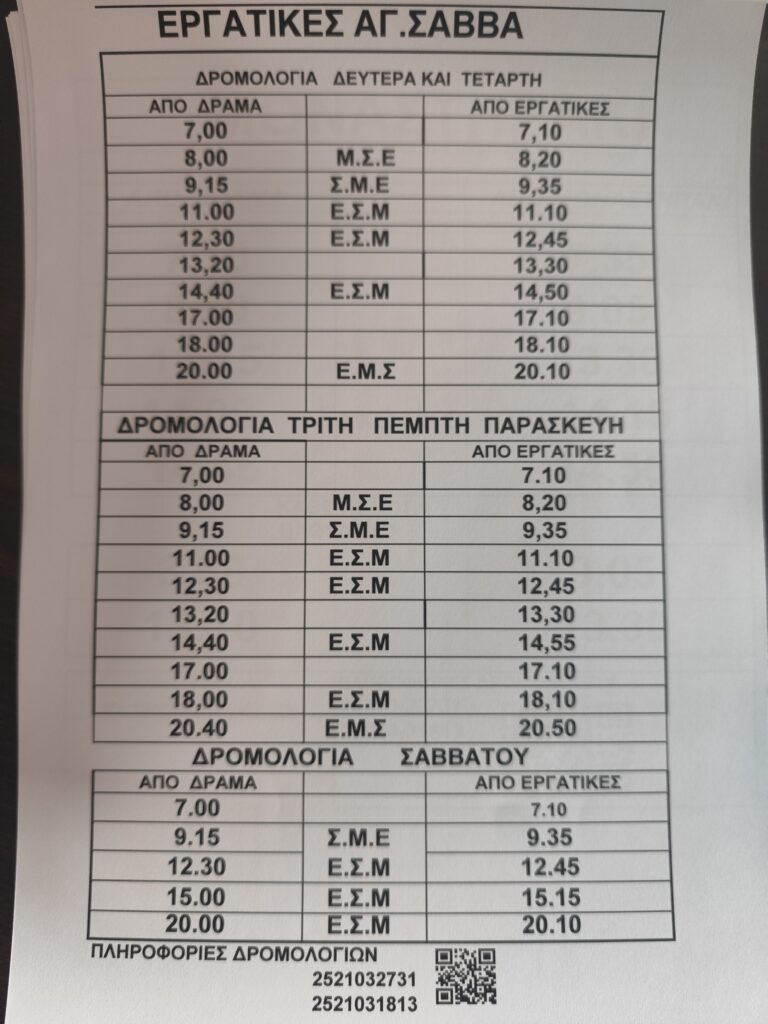 ΕΡΓΑΤΙΚΕΣ ΑΓ.ΣΑΒΒΑ

ΔΡΟΜΟΛΟΓΙΑ ΔΕΥΤΕΡΑ ΚΑΙ ΤΕΤΑΡΤΗ

| ΑΠΟ ΔΡΑΜΑ | | ΑΠΟ ΕΡΓΑΤΙΚΕΣ |
|---|---|---|
| 7,00 | | 7,10 |
| 8,00 | Μ.Σ.Ε | 8,20 |
| 9,15 | Σ.Μ.Ε | 9,35 |
| 11.00 | Ε.Σ.Μ | 11.10 |
| 12,30 | Ε.Σ.Μ | 12,45 |
| 13,20 | | 13,30 |
| 14,40 | Ε.Σ.Μ | 14,50 |
| 17.00 | | 17.10 |
| 18.00 | | 18.10 |
| 20.00 | Ε.Μ.Σ | 20.10 |

ΔΡΟΜΟΛΟΓΙΑ ΤΡΙΤΗ ΠΕΜΠΤΗ ΠΑΡΑΣΚΕΥΗ

| ΑΠΟ ΔΡΑΜΑ | | ΑΠΟ ΕΡΓΑΤΙΚΕΣ |
|---|---|---|
| 7,00 | | 7.10 |
| 8,00 | Μ.Σ.Ε | 8,20 |
| 9,15 | Σ.Μ.Ε | 9,35 |
| 11.00 | Ε.Σ.Μ | 11.10 |
| 12,30 | Ε.Σ.Μ | 12,45 |
| 13,20 | | 13,30 |
| 14,40 | Ε.Σ.Μ | 14,55 |
| 17.00 | | 17.10 |
| 18,00 | Ε.Σ.Μ | 18,10 |
| 20.40 | Ε.Μ.Σ | 20.50 |

ΔΡΟΜΟΛΟΓΙΑ ΣΑΒΒΑΤΟΥ

| ΑΠΟ ΔΡΑΜΑ | | ΑΠΟ ΕΡΓΑΤΙΚΕΣ |
|---|---|---|
| 7.00 | | 7.10 |
| 9.15 | Σ.Μ.Ε | 9.35 |
| 12.30 | Ε.Σ.Μ | 12.45 |
| 15.00 | Ε.Σ.Μ | 15.15 |
| 20.00 | Ε.Σ.Μ | 20.10 |

ΠΛΗΡΟΦΟΡΙΕΣ ΔΡΟΜΟΛΟΓΙΩΝ
2521032731
2521031813